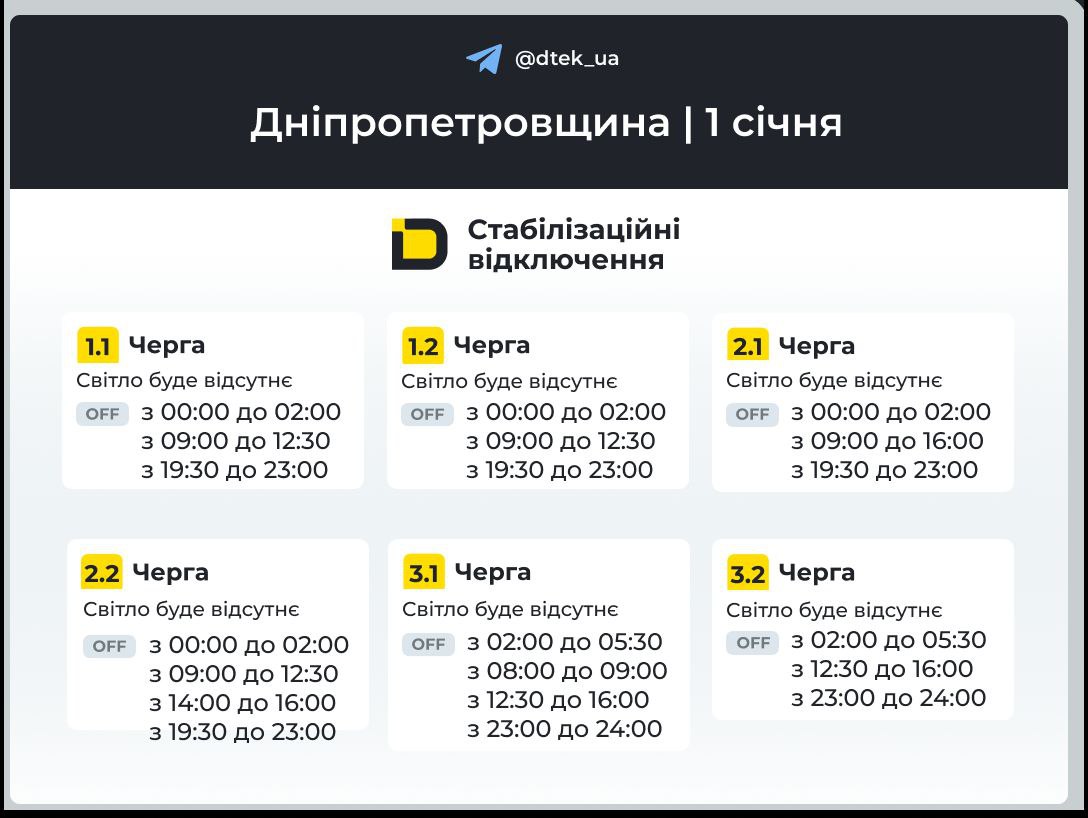 @dtek_ua

Дніпропетровщина | 1 січня

Стабілізаційні відключення

1.1 Черга
Світло буде відсутнє
OFF з 00:00 до 02:00
з 09:00 до 12:30
з 19:30 до 23:00

1.2 Черга
Світло буде відсутнє
OFF з 00:00 до 02:00
з 09:00 до 12:30
з 19:30 до 23:00

2.1 Черга
Світло буде відсутнє
OFF з 00:00 до 02:00
з 09:00 до 16:00
з 19:30 до 23:00

2.2 Черга
Світло буде відсутнє
OFF з 00:00 до 02:00
з 09:00 до 12:30
з 14:00 до 16:00
з 19:30 до 23:00

3.1 Черга
Світло буде відсутнє
OFF з 02:00 до 05:30
з 08:00 до 09:00
з 12:30 до 16:00
з 23:00 до 24:00

3.2 Черга
Світло буде відсутнє
OFF з 02:00 до 05:30
з 12:30 до 16:00
з 23:00 до 24:00